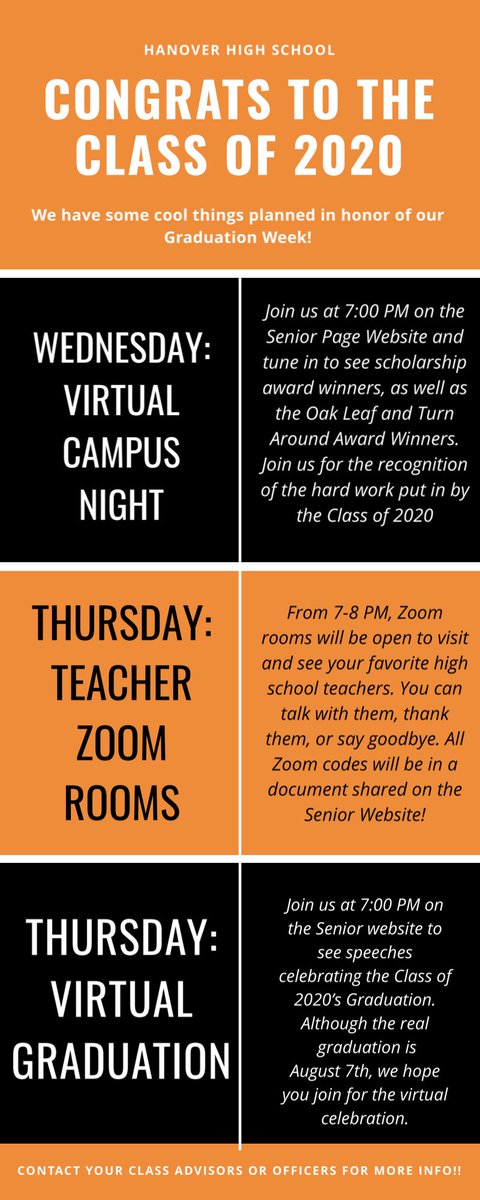 HANOVER HIGH SCHOOL

CONGRATS TO THE CLASS OF 2020

We have some cool things planned in honor of our Graduation Week!

WEDNESDAY: VIRTUAL CAMPUS NIGHT

Join us at 7:00 PM on the Senior Page Website and tune in to see scholarship award winners, as well as the Oak Leaf and Turn Around Award Winners. Join us for the recognition of the hard work put in by the Class of 2020

THURSDAY: TEACHER ZOOM ROOMS

From 7-8 PM, Zoom rooms will be open to visit and see your favorite high school teachers. You can talk with them, thank them, or say goodbye. All Zoom codes will be in a document shared on the Senior Website!

THURSDAY: VIRTUAL GRADUATION

Join us at 7:00 PM on the Senior website to see speeches celebrating the Class of 2020's Graduation. Although the real graduation is August 7th, we hope you join for the virtual celebration.

CONTACT YOUR CLASS ADVISORS OR OFFICERS FOR MORE INFO!!